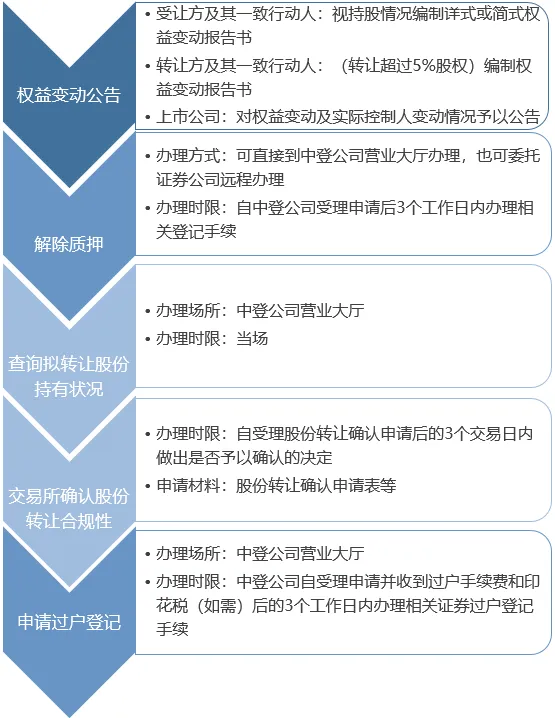 权益变动公告

• 受让方及其一致行动人：视持股情况编制详式或简式权益变动报告书
• 转让方及其一致行动人：（转让超过5%股权）编制权益变动报告书
• 上市公司：对权益变动及实际控制人变动情况予以公告

解除质押

• 办理方式：可直接到中登公司营业大厅办理，也可委托证券公司远程办理
• 办理时限：自中登公司受理申请后3个工作日内办理相关登记手续

查询拟转让股份持有状况

• 办理场所：中登公司营业大厅
• 办理时限：当场

交易所确认股份转让合规性

• 办理时限：自受理股份转让确认申请后的3个交易日内做出是否予以确认的决定
• 申请材料：股份转让确认申请表等

申请过户登记

• 办理场所：中登公司营业大厅
• 办理时限：中登公司自受理申请并收到过户手续费和印花税（如需）后的3个工作日内办理相关证券过户登记手续